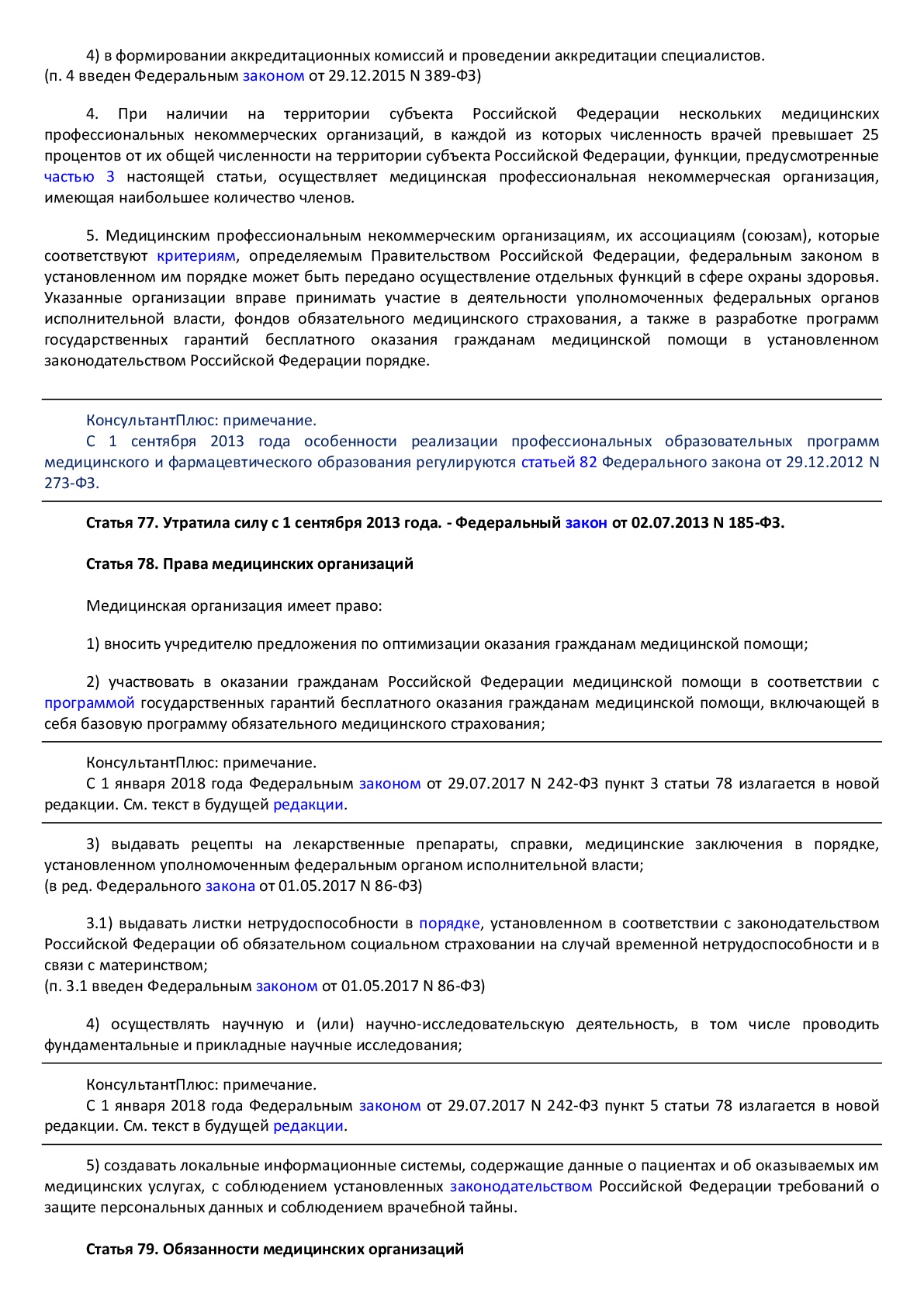 4) в формировании аккредитационных комиссий и проведении аккредитации специалистов.
(п. 4 введен Федеральным законом от 29.12.2015 N 389-ФЗ)

4. При наличии на территории субъекта Российской Федерации нескольких медицинских профессиональных некоммерческих организаций, в каждой из которых численность врачей превышает 25 процентов от их общей численности на территории субъекта Российской Федерации, функции, предусмотренные частью 3 настоящей статьи, осуществляет медицинская профессиональная некоммерческая организация, имеющая наибольшее количество членов.

5. Медицинским профессиональным некоммерческим организациям, их ассоциациям (союзам), которые соответствуют критериям, определяемым Правительством Российской Федерации, федеральным законом в установленном им порядке может быть передано осуществление отдельных функций в сфере охраны здоровья. Указанные организации вправе принимать участие в деятельности уполномоченных федеральных органов исполнительной власти, фондов обязательного медицинского страхования, а также в разработке программ государственных гарантий бесплатного оказания гражданам медицинской помощи в установленном законодательством Российской Федерации порядке.

КонсультантПлюс: примечание.
С 1 сентября 2013 года особенности реализации профессиональных образовательных программ медицинского и фармацевтического образования регулируются статьей 82 Федерального закона от 29.12.2012 N 273-ФЗ.

Статья 77. Утратила силу с 1 сентября 2013 года. - Федеральный закон от 02.07.2013 N 185-ФЗ.

Статья 78. Права медицинских организаций

Медицинская организация имеет право:

1) вносить учредителю предложения по оптимизации оказания гражданам медицинской помощи;

2) участвовать в оказании гражданам Российской Федерации медицинской помощи в соответствии с программой государственных гарантий бесплатного оказания гражданам медицинской помощи, включающей в себя базовую программу обязательного медицинского страхования;

КонсультантПлюс: примечание.
С 1 января 2018 года Федеральным законом от 29.07.2017 N 242-ФЗ пункт 3 статьи 78 излагается в новой редакции. См. текст в будущей редакции.

3) выдавать рецепты на лекарственные препараты, справки, медицинские заключения в порядке, установленном уполномоченным федеральным органом исполнительной власти;
(в ред. Федерального закона от 01.05.2017 N 86-ФЗ)

3.1) выдавать листки нетрудоспособности в порядке, установленном в соответствии с законодательством Российской Федерации об обязательном социальном страховании на случай временной нетрудоспособности и в связи с материнством;
(п. 3.1 введен Федеральным законом от 01.05.2017 N 86-ФЗ)

4) осуществлять научную и (или) научно-исследовательскую деятельность, в том числе проводить фундаментальные и прикладные научные исследования;

КонсультантПлюс: примечание.
С 1 января 2018 года Федеральным законом от 29.07.2017 N 242-ФЗ пункт 5 статьи 78 излагается в новой редакции. См. текст в будущей редакции.

5) создавать локальные информационные системы, содержащие данные о пациентах и об оказываемых им медицинских услугах, с соблюдением установленных законодательством Российской Федерации требований о защите персональных данных и соблюдением врачебной тайны.

Статья 79. Обязанности медицинских организаций